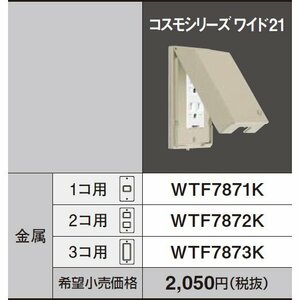 コスモシリーズ ワイド21

| 金属 | 1コ用 | WTF7871K |
|---|---|---|
| | 2コ用 | WTF7872K |
| | 3コ用 | WTF7873K |
| | 希望小売価格 | 2,050円(税抜) |